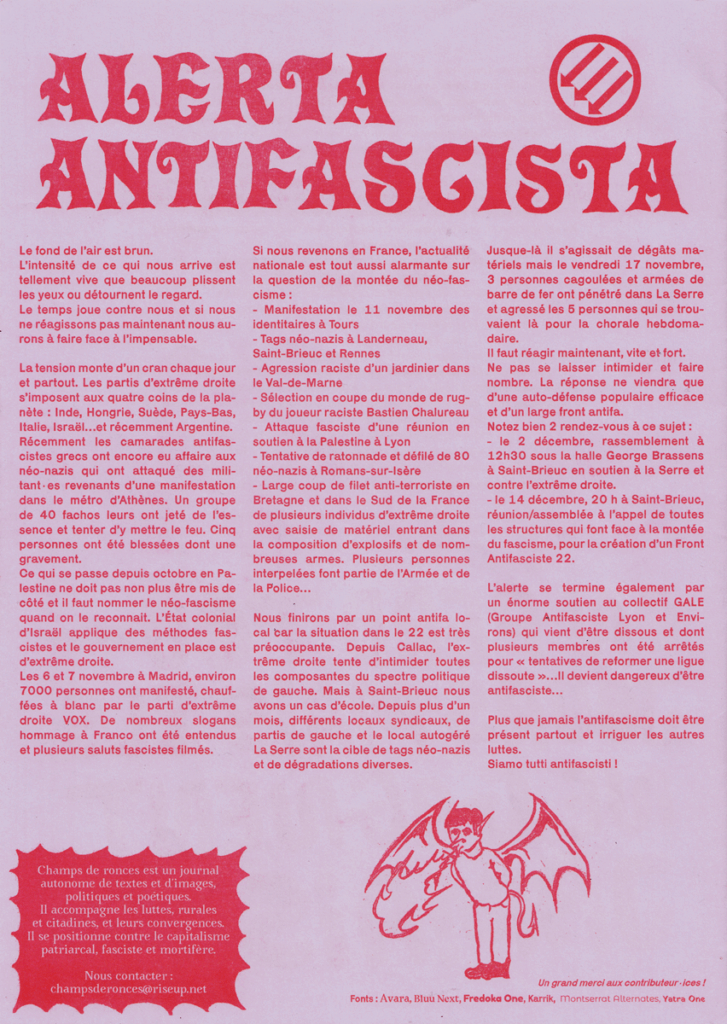 ALERTA ANTIFASCISTA

Le fond de l'air est brun.
L'intensité de ce qui nous arrive est tellement vive que beaucoup plissent les yeux ou détournent le regard.
Le temps joue contre nous et si nous ne réagissons pas maintenant nous aurons à faire face à l'impensable.

La tension monte d'un cran chaque jour et partout. Les partis d'extrême droite s'imposent aux quatre coins de la planète : Inde, Hongrie, Suède, Pays-Bas, Italie, Israël...et récemment Argentine. Récemment les camarades antifascistes grecs ont encore eu affaire aux néo-nazis qui ont attaqué des militant·es revenants d'une manifestation dans le métro d'Athènes. Un groupe de 40 fachos leurs ont jeté de l'essence et tenter d'y mettre le feu. Cinq personnes ont été blessées dont une gravement.
Ce qui se passe depuis octobre en Palestine ne doit pas non plus être mis de côté et il faut nommer le néo-fascisme quand on le reconnait. L'État colonial d'Israël applique des méthodes fascistes et le gouvernement en place est d'extrême droite.
Les 6 et 7 novembre à Madrid, environ 7000 personnes ont manifesté, chauffées à blanc par le parti d'extrême droite VOX. De nombreux slogans hommage à Franco ont été entendus et plusieurs saluts fascistes filmés.

Si nous revenons en France, l'actualité nationale est tout aussi alarmante sur la question de la montée du néo-fascisme :
- Manifestation le 11 novembre des identitaires à Tours
- Tags néo-nazis à Landerneau, Saint-Brieuc et Rennes
- Agression raciste d'un jardinier dans le Val-de-Marne
- Sélection en coupe du monde de rugby du joueur raciste Bastien Chalureau
- Attaque fasciste d'une réunion en soutien à la Palestine à Lyon
- Tentative de ratonnade et défilé de 80 néo-nazis à Romans-sur-Isère
- Large coup de filet anti-terroriste en Bretagne et dans le Sud de la France de plusieurs individus d'extrême droite avec saisie de matériel entrant dans la composition d'explosifs et de nombreuses armes. Plusieurs personnes interpelées font partie de l'Armée et de la Police...

Nous finirons par un point antifa local car la situation dans le 22 est très préoccupante. Depuis Callac, l'extrême droite tente d'intimider toutes les composantes du spectre politique de gauche. Mais à Saint-Brieuc nous avons un cas d'école. Depuis plus d'un mois, différents locaux syndicaux, de partis de gauche et le local autogéré La Serre sont la cible de tags néo-nazis et de dégradations diverses.

Jusque-là il s'agissait de dégâts matériels mais le vendredi 17 novembre, 3 personnes cagoulées et armées de barre de fer ont pénétré dans La Serre et agressé les 5 personnes qui se trouvaient là pour la chorale hebdomadaire.
Il faut réagir maintenant, vite et fort.
Ne pas se laisser intimider et faire nombre. La réponse ne viendra que d'une auto-défense populaire efficace et d'un large front antifa.
Notez bien 2 rendez-vous à ce sujet :
- le 2 décembre, rassemblement à 12h30 sous la halle George Brassens à Saint-Brieuc en soutien à la Serre et contre l'extrême droite.
- le 14 décembre, 20 h à Saint-Brieuc, réunion/assemblée à l'appel de toutes les structures qui font face à la montée du fascisme, pour la création d'un Front Antifasciste 22.

L'alerte se termine également par un énorme soutien au collectif GALE (Groupe Antifasciste Lyon et Environs) qui vient d'être dissous et dont plusieurs membres ont été arrêtés pour « tentatives de reformer une ligue dissoute »...Il devient dangereux d'être antifasciste...

Plus que jamais l'antifascisme doit être présent partout et irriguer les autres luttes.
Siamo tutti antifascisti !

Champs de ronces est un journal autonome de textes et d'images, politiques et poétiques. Il accompagne les luttes, rurales et citadines, et leurs convergences. Il se positionne contre le capitalisme patriarcal, fasciste et mortifère.

Nous contacter : champsderonces@riseup.net

Un grand merci aux contributeur·ices !
Fonts : Avara, Bluu Next, Fredoka One, Karrik, Montserrat Alternates, Yatra One